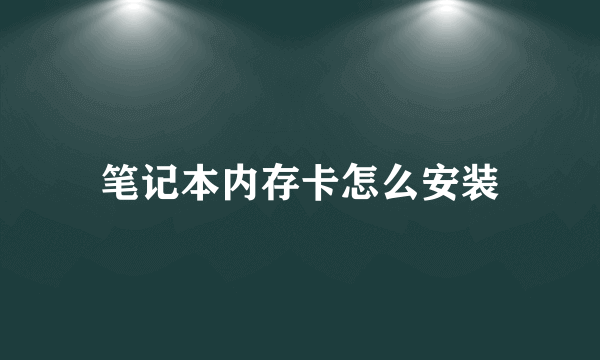 笔记本内存卡怎么安装